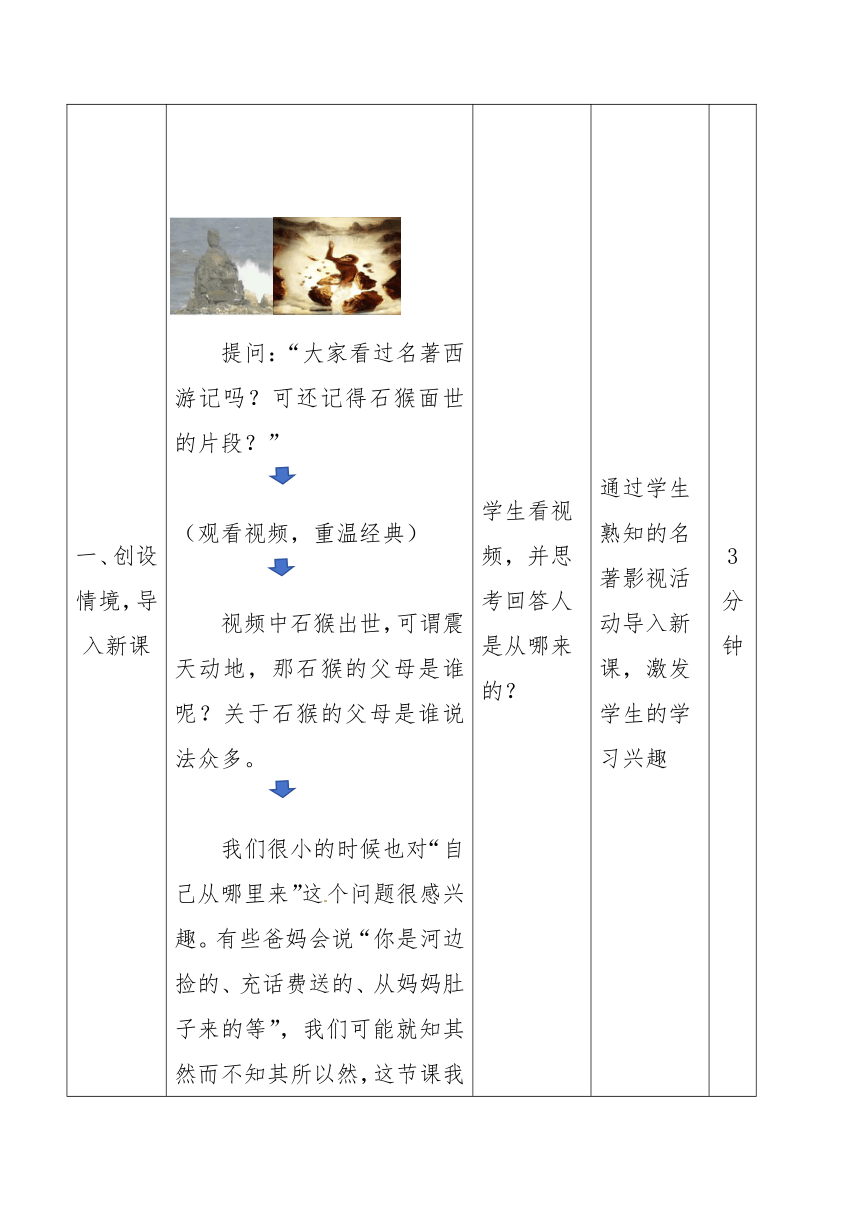 | 一、创设情境，导入新课 | 提问：“大家看过名著西游记吗？可还记得石猴面世的片段？”<br><br>（观看视频，重温经典）<br><br>视频中石猴出世，可谓震天动地，那石猴的父母是谁呢？关于石猴的父母是谁说法众多。<br><br>我们很小的时候也对“自己从哪里来”这个问题很感兴趣。有些爸妈会说“你是河边捡的、充话费送的、从妈妈肚子来的等”，我们可能就知其然而不知其所以然，这节课我 | 学生看视频，并思考回答人是从哪来的？ | 通过学生熟知的名著影视活动导入新课，激发学生的学习兴趣 | 3分钟 |
|---|---|---|---|---|